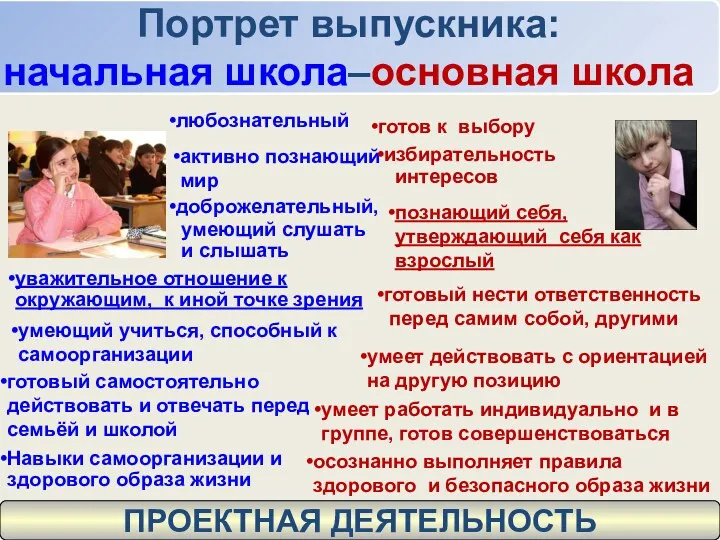 Портрет выпускника:
начальная школа–основная школа

•любознательный

•активно познающий мир

•доброжелательный, умеющий слушать и слышать

•уважительное отношение к окружающим, к иной точке зрения

•умеющий учиться, способный к самоорганизации

•готовый самостоятельно действовать и отвечать перед семьёй и школой

•Навыки самоорганизации и здорового образа жизни

•готов к выбору

•избирательность интересов

•познающий себя, утверждающий себя как взрослый

•готовый нести ответственность перед самим собой, другими

•умеет действовать с ориентацией на другую позицию

•умеет работать индивидуально и в группе, готов совершенствоваться

•осознанно выполняет правила здорового и безопасного образа жизни

ПРОЕКТНАЯ ДЕЯТЕЛЬНОСТЬ